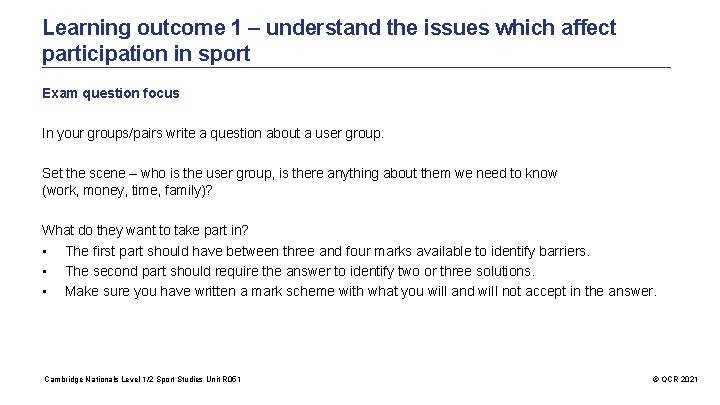 Learning outcome 1 – understand the issues which affect participation in sport

Exam question focus

In your groups/pairs write a question about a user group.

Set the scene – who is the user group, is there anything about them we need to know (work, money, time, family)?

What do they want to take part in?
• The first part should have between three and four marks available to identify barriers.
• The second part should require the answer to identify two or three solutions.
• Make sure you have written a mark scheme with what you will and will not accept in the answer.

Cambridge Nationals Level 1/2 Sport Studies Unit R051

© OCR 2021